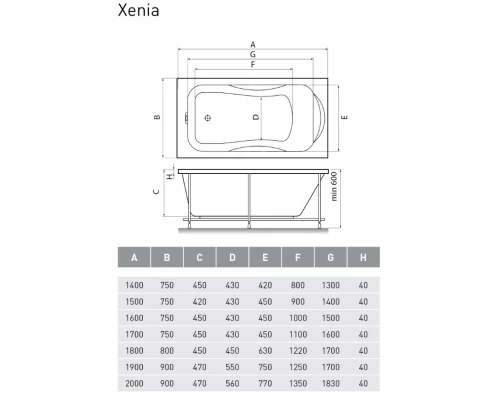 Xenia

A
G
F
B
D
E
H
C
min 600

| A | B | C | D | E | F | G | H |
|---|---|---|---|---|---|---|---|
| 1400 | 750 | 450 | 430 | 420 | 800 | 1300 | 40 |
| 1500 | 750 | 420 | 430 | 450 | 900 | 1400 | 40 |
| 1600 | 750 | 450 | 430 | 450 | 1000 | 1500 | 40 |
| 1700 | 750 | 450 | 430 | 450 | 1100 | 1600 | 40 |
| 1800 | 800 | 450 | 450 | 630 | 1220 | 1700 | 40 |
| 1900 | 900 | 470 | 550 | 750 | 1250 | 1700 | 40 |
| 2000 | 900 | 470 | 560 | 770 | 1350 | 1830 | 40 |